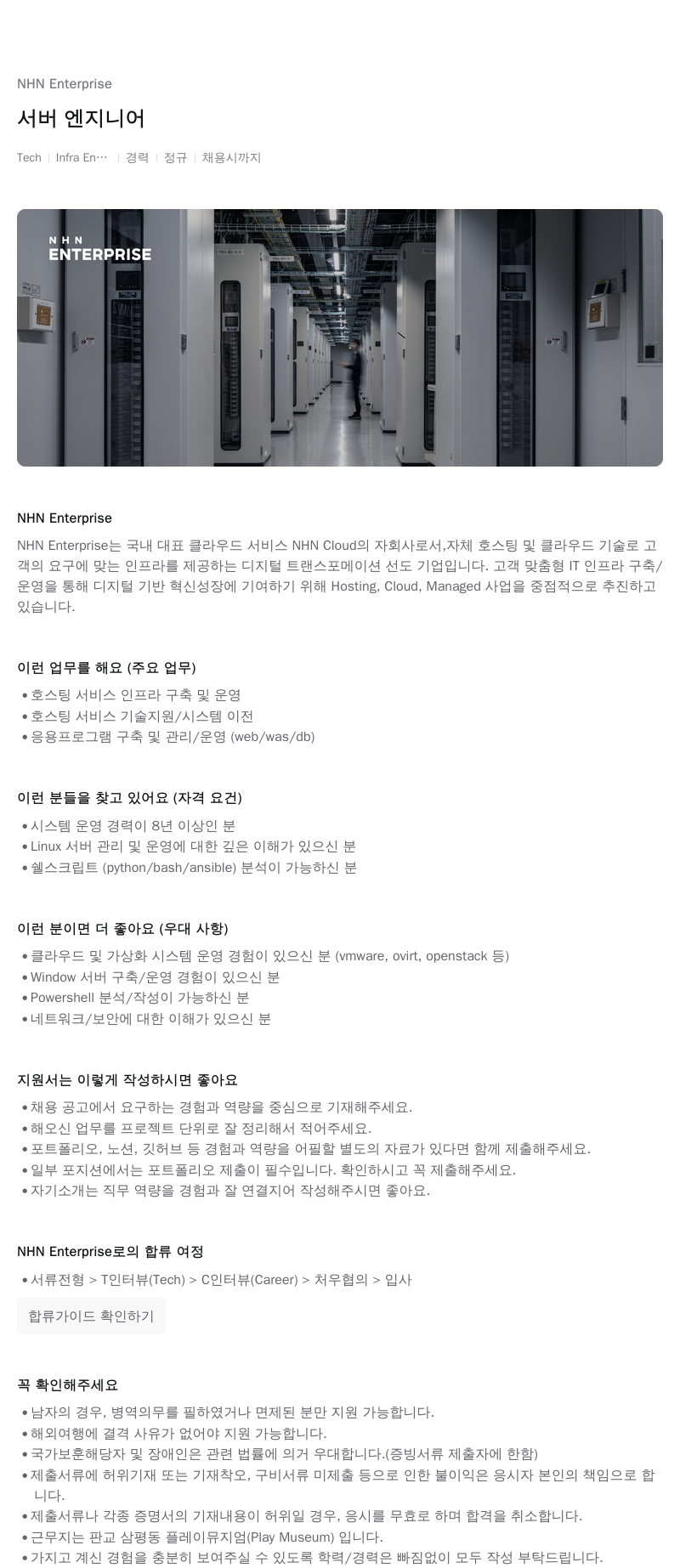 NHN Enterprise

서버 엔지니어

Tech | Infra En… | 경력 | 정규 | 채용시까지

NHN
ENTERPRISE

NHN Enterprise

NHN Enterprise는 국내 대표 클라우드 서비스 NHN Cloud의 자회사로서,자체 호스팅 및 클라우드 기술로 고객의 요구에 맞는 인프라를 제공하는 디지털 트랜스포메이션 선도 기업입니다. 고객 맞춤형 IT 인프라 구축/운영을 통해 디지털 기반 혁신성장에 기여하기 위해 Hosting, Cloud, Managed 사업을 중점적으로 추진하고 있습니다.

이런 업무를 해요 (주요 업무)

• 호스팅 서비스 인프라 구축 및 운영
• 호스팅 서비스 기술지원/시스템 이전
• 응용프로그램 구축 및 관리/운영 (web/was/db)

이런 분들을 찾고 있어요 (자격 요건)

• 시스템 운영 경력이 8년 이상인 분
• Linux 서버 관리 및 운영에 대한 깊은 이해가 있으신 분
• 쉘스크립트 (python/bash/ansible) 분석이 가능하신 분

이런 분이면 더 좋아요 (우대 사항)

• 클라우드 및 가상화 시스템 운영 경험이 있으신 분 (vmware, ovirt, openstack 등)
• Window 서버 구축/운영 경험이 있으신 분
• Powershell 분석/작성이 가능하신 분
• 네트워크/보안에 대한 이해가 있으신 분

지원서는 이렇게 작성하시면 좋아요

• 채용 공고에서 요구하는 경험과 역량을 중심으로 기재해주세요.
• 해오신 업무를 프로젝트 단위로 잘 정리해서 적어주세요.
• 포트폴리오, 노션, 깃허브 등 경험과 역량을 어필할 별도의 자료가 있다면 함께 제출해주세요.
• 일부 포지션에서는 포트폴리오 제출이 필수입니다. 확인하시고 꼭 제출해주세요.
• 자기소개는 직무 역량을 경험과 잘 연결지어 작성해주시면 좋아요.

NHN Enterprise로의 합류 여정

• 서류전형 > T인터뷰(Tech) > C인터뷰(Career) > 처우협의 > 입사

합류가이드 확인하기

꼭 확인해주세요

• 남자의 경우, 병역의무를 필하였거나 면제된 분만 지원 가능합니다.
• 해외여행에 결격 사유가 없어야 지원 가능합니다.
• 국가보훈해당자 및 장애인은 관련 법률에 의거 우대합니다.(증빙서류 제출자에 한함)
• 제출서류에 허위기재 또는 기재착오, 구비서류 미제출 등으로 인한 불이익은 응시자 본인의 책임으로 합니다.
• 제출서류나 각종 증명서의 기재내용이 허위일 경우, 응시를 무효로 하며 합격을 취소합니다.
• 근무지는 판교 삼평동 플레이뮤지엄(Play Museum) 입니다.
• 가지고 계신 경험을 충분히 보여주실 수 있도록 학력/경력은 빠짐없이 모두 작성 부탁드립니다.